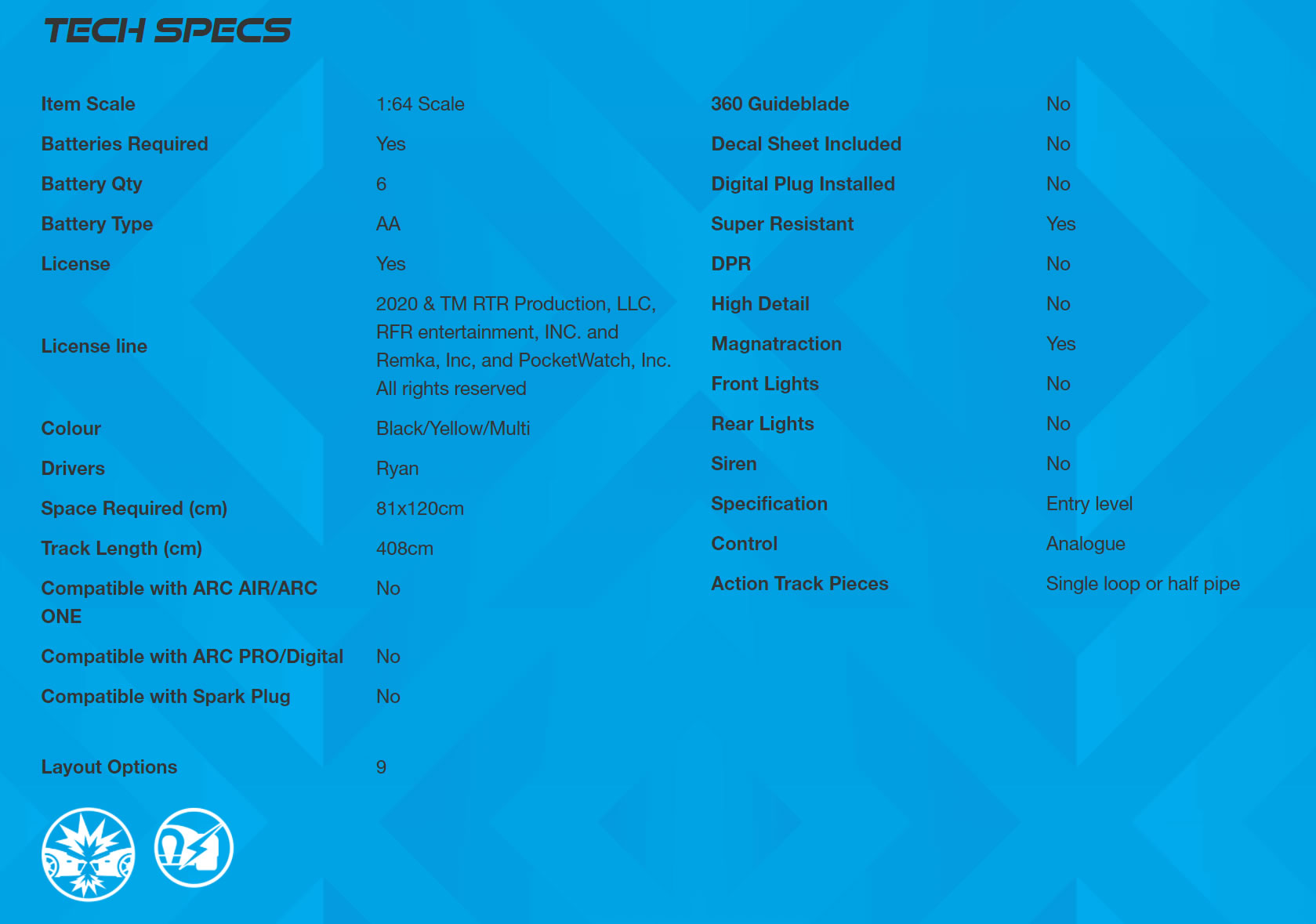 TECH SPECS

Item Scale
1:64 Scale

Batteries Required
Yes

Battery Qty
6

Battery Type
AA

License
Yes

License line
2020 & TM RTR Production, LLC, RFR entertainment, INC. and Remka, Inc, and PocketWatch, Inc. All rights reserved

Colour
Black/Yellow/Multi

Drivers
Ryan

Space Required (cm)
81x120cm

Track Length (cm)
408cm

Compatible with ARC AIR/ARC ONE
No

Compatible with ARC PRO/Digital
No

Compatible with Spark Plug
No

Layout Options
9

360 Guideblade
No

Decal Sheet Included
No

Digital Plug Installed
No

Super Resistant
Yes

DPR
No

High Detail
No

Magnatraction
Yes

Front Lights
No

Rear Lights
No

Siren
No

Specification
Entry level

Control
Analogue

Action Track Pieces
Single loop or half pipe